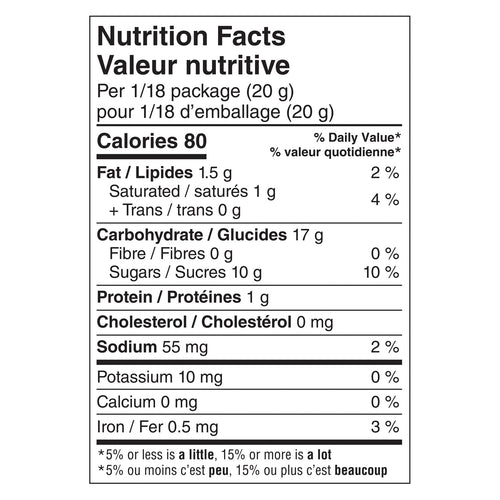 Nutrition Facts
Valeur nutritive
Per 1/18 package (20 g)
pour 1/18 d'emballage (20 g)

Calories 80
% Daily Value*
% valeur quotidienne*

Fat / Lipides 1.5 g 2 %
Saturated / saturés 1 g
+ Trans / trans 0 g
4 %

Carbohydrate / Glucides 17 g
Fibre / Fibres 0 g 0 %
Sugars / Sucres 10 g 10 %

Protein / Protéines 1 g

Cholesterol / Cholestérol 0 mg

Sodium 55 mg 2 %

Potassium 10 mg 0 %

Calcium 0 mg 0 %

Iron / Fer 0.5 mg 3 %

*5% or less is a little, 15% or more is a lot
*5% ou moins c'est peu, 15% ou plus c'est beaucoup